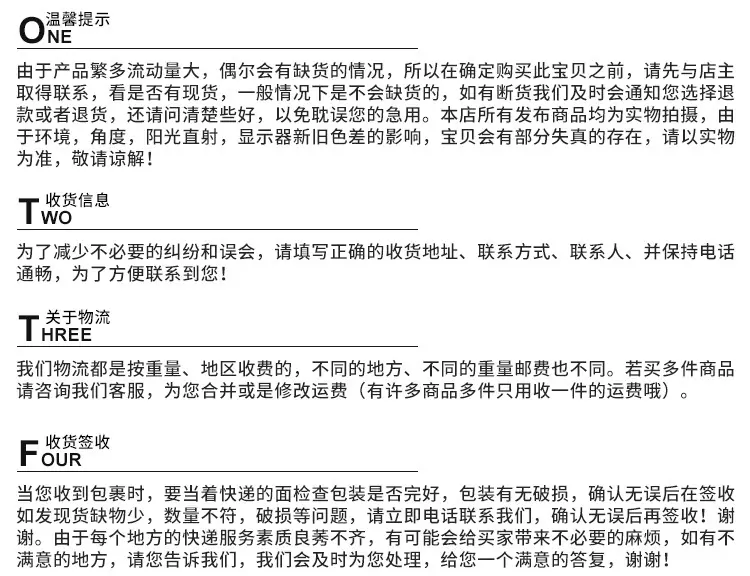 ONE 温馨提示

由于产品繁多流动量大，偶尔会有缺货的情况，所以在确定购买此宝贝之前，请先与店主取得联系，看是否有现货，一般情况下是不会缺货的，如有断货我们及时会通知您选择退款或者退货，还请问清楚些好，以免耽误您的急用。本店所有发布商品均为实物拍摄，由于环境，角度，阳光直射，显示器新旧色差的影响，宝贝会有部分失真的存在，请以实物为准，敬请谅解！

TWO 收货信息

为了减少不必要的纠纷和误会，请填写正确的收货地址、联系方式、联系人、并保持电话通畅，为了方便联系到您！

THREE 关于物流

我们物流都是按重量、地区收费的，不同的地方、不同的重量邮费也不同。若买多件商品请咨询我们客服，为您合并或是修改运费（有许多商品多件只用收一件的运费哦）。

FOUR 收货签收

当您收到包裹时，要当着快递的面检查包装是否完好，包装有无破损，确认无误后在签收如发现货缺物少，数量不符，破损等问题，请立即电话联系我们，确认无误后再签收！谢谢。由于每个地方的快递服务素质良莠不齐，有可能会给买家带来不必要的麻烦，如有不满意的地方，请您告诉我们，我们会及时为您处理，给您一个满意的答复，谢谢！